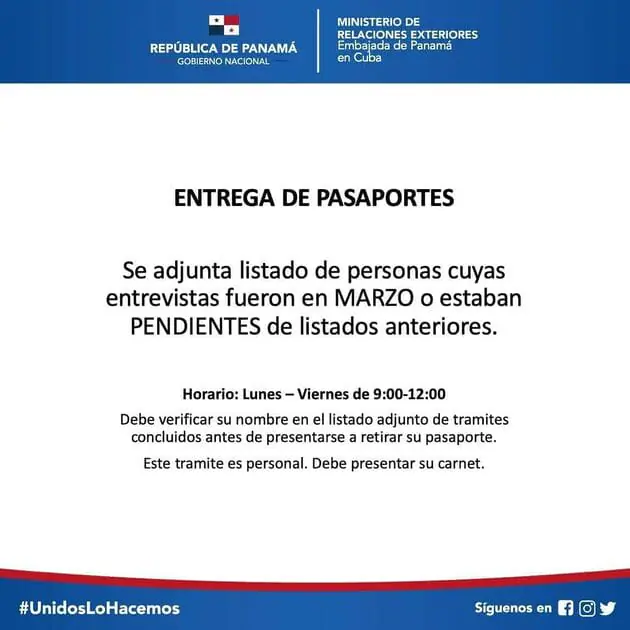 REPÚBLICA DE PANAMÁ
GOBIERNO NACIONAL

MINISTERIO DE RELACIONES EXTERIORES
Embajada de Panamá en Cuba

ENTREGA DE PASAPORTES

Se adjunta listado de personas cuyas entrevistas fueron en MARZO o estaban PENDIENTES de listados anteriores.

Horario: Lunes – Viernes de 9:00-12:00

Debe verificar su nombre en el listado adjunto de tramites concluidos antes de presentarse a retirar su pasaporte.

Este tramite es personal. Debe presentar su carnet.

#UnidosLoHacemos

Síguenos en